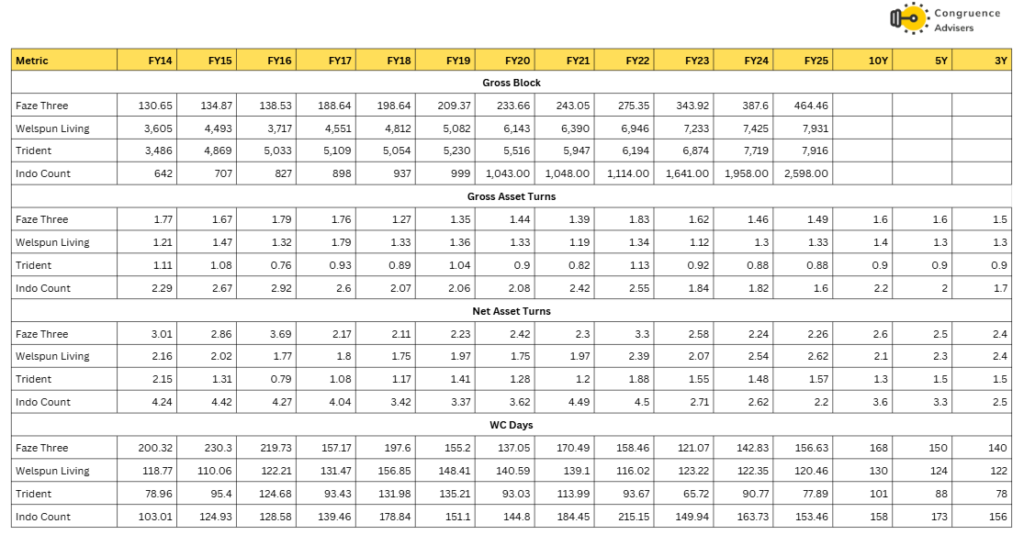 Congruence Advisers

| Metric | FY14 | FY15 | FY16 | FY17 | FY18 | FY19 | FY20 | FY21 | FY22 | FY23 | FY24 | FY25 | 10Y | 5Y | 3Y |
|---|---|---|---|---|---|---|---|---|---|---|---|---|---|---|---|
| Gross Block | | | | | | | | | | | | | | | |
| Faze Three | 130.65 | 134.87 | 138.53 | 188.64 | 198.64 | 209.37 | 233.66 | 243.05 | 275.35 | 343.92 | 387.6 | 464.46 | | | |
| Welspun Living | 3,605 | 4,493 | 3,717 | 4,551 | 4,812 | 5,082 | 6,143 | 6,390 | 6,946 | 7,233 | 7,425 | 7,931 | | | |
| Trident | 3,486 | 4,869 | 5,033 | 5,109 | 5,054 | 5,230 | 5,516 | 5,947 | 6,194 | 6,874 | 7,719 | 7,916 | | | |
| Indo Count | 642 | 707 | 827 | 898 | 937 | 999 | 1,043.00 | 1,048.00 | 1,114.00 | 1,641.00 | 1,958.00 | 2,598.00 | | | |
| Gross Asset Turns | | | | | | | | | | | | | | | |
| Faze Three | 1.77 | 1.67 | 1.79 | 1.76 | 1.27 | 1.35 | 1.44 | 1.39 | 1.83 | 1.62 | 1.46 | 1.49 | 1.6 | 1.6 | 1.5 |
| Welspun Living | 1.21 | 1.47 | 1.32 | 1.79 | 1.33 | 1.36 | 1.33 | 1.19 | 1.34 | 1.12 | 1.3 | 1.33 | 1.4 | 1.3 | 1.3 |
| Trident | 1.11 | 1.08 | 0.76 | 0.93 | 0.89 | 1.04 | 0.9 | 0.82 | 1.13 | 0.92 | 0.88 | 0.88 | 0.9 | 0.9 | 0.9 |
| Indo Count | 2.29 | 2.67 | 2.92 | 2.6 | 2.07 | 2.06 | 2.08 | 2.42 | 2.55 | 1.84 | 1.82 | 1.6 | 2.2 | 2 | 1.7 |
| Net Asset Turns | | | | | | | | | | | | | | | |
| Faze Three | 3.01 | 2.86 | 3.69 | 2.17 | 2.11 | 2.23 | 2.42 | 2.3 | 3.3 | 2.58 | 2.24 | 2.26 | 2.6 | 2.5 | 2.4 |
| Welspun Living | 2.16 | 2.02 | 1.77 | 1.8 | 1.75 | 1.97 | 1.75 | 1.97 | 2.39 | 2.07 | 2.54 | 2.62 | 2.1 | 2.3 | 2.4 |
| Trident | 2.15 | 1.31 | 0.79 | 1.08 | 1.17 | 1.41 | 1.28 | 1.2 | 1.88 | 1.55 | 1.48 | 1.57 | 1.3 | 1.5 | 1.5 |
| Indo Count | 4.24 | 4.42 | 4.27 | 4.04 | 3.42 | 3.37 | 3.62 | 4.49 | 4.5 | 2.71 | 2.62 | 2.2 | 3.6 | 3.3 | 2.5 |
| WC Days | | | | | | | | | | | | | | | |
| Faze Three | 200.32 | 230.3 | 219.73 | 157.17 | 197.6 | 155.2 | 137.05 | 170.49 | 158.46 | 121.07 | 142.83 | 156.63 | 168 | 150 | 140 |
| Welspun Living | 118.77 | 110.06 | 122.21 | 131.47 | 156.85 | 148.41 | 140.59 | 139.1 | 116.02 | 123.22 | 122.35 | 120.46 | 130 | 124 | 122 |
| Trident | 78.96 | 95.4 | 124.68 | 93.43 | 131.98 | 135.21 | 93.03 | 113.99 | 93.67 | 65.72 | 90.77 | 77.89 | 101 | 88 | 78 |
| Indo Count | 103.01 | 124.93 | 128.58 | 139.46 | 178.84 | 151.1 | 144.8 | 184.45 | 215.15 | 149.94 | 163.73 | 153.46 | 158 | 173 | 156 |